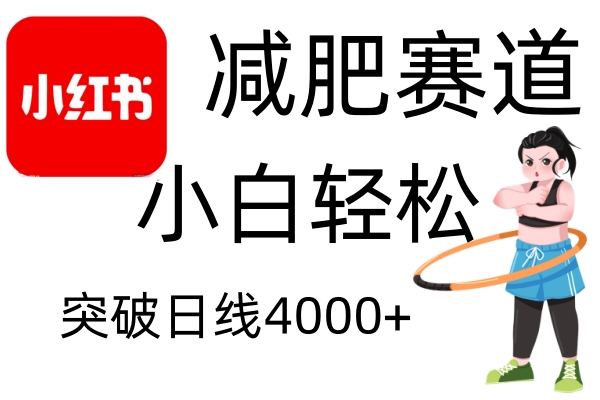 小红书

减肥赛道

小白轻松

突破日线4000+